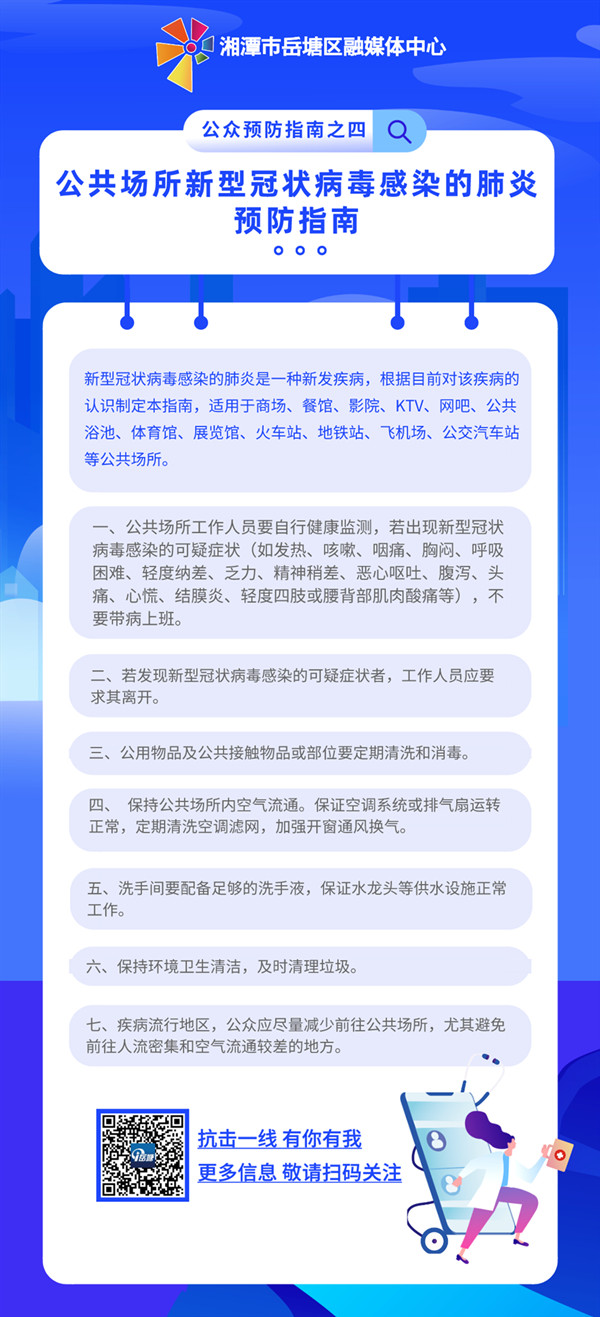 湘潭市岳塘区融媒体中心

公众预防指南之四

公共场所新型冠状病毒感染的肺炎预防指南

新型冠状病毒感染的肺炎是一种新发疾病，根据目前对该疾病的认识制定本指南，适用于商场、餐馆、影院、KTV、网吧、公共浴池、体育馆、展览馆、火车站、地铁站、飞机场、公交汽车站等公共场所。

一、公共场所工作人员要自行健康监测，若出现新型冠状病毒感染的可疑症状（如发热、咳嗽、咽痛、胸闷、呼吸困难、轻度纳差、乏力、精神稍差、恶心呕吐、腹泻、头痛、心慌、结膜炎、轻度四肢或腰背部肌肉酸痛等），不要带病上班。

二、若发现新型冠状病毒感染的可疑症状者，工作人员应要求其离开。

三、公用物品及公共接触物品或部位要定期清洗和消毒。

四、 保持公共场所内空气流通。保证空调系统或排气扇运转正常，定期清洗空调滤网，加强开窗通风换气。

五、洗手间要配备足够的洗手液，保证水龙头等供水设施正常工作。

六、保持环境卫生清洁，及时清理垃圾。

七、疾病流行地区，公众应尽量减少前往公共场所，尤其避免前往人流密集和空气流通较差的地方。

岳塘

抗击一线 有你有我
更多信息 敬请扫码关注